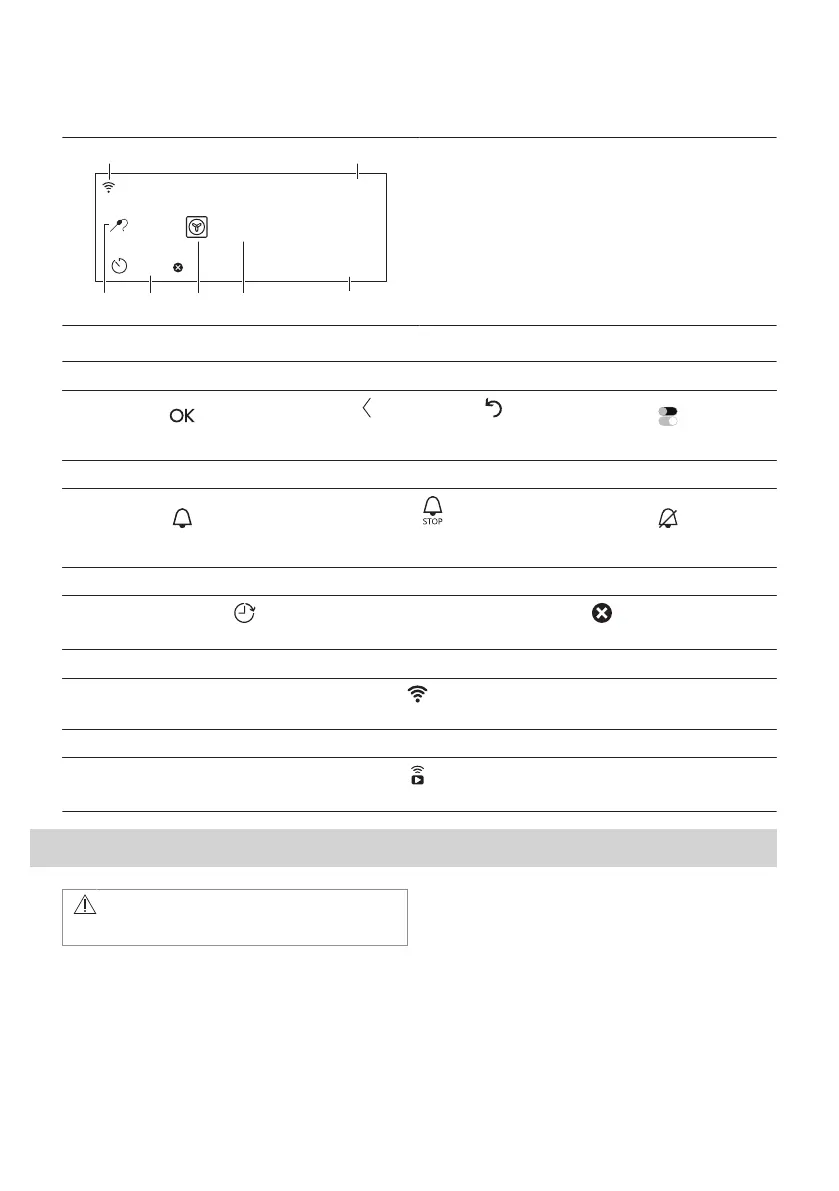 OK
STOP